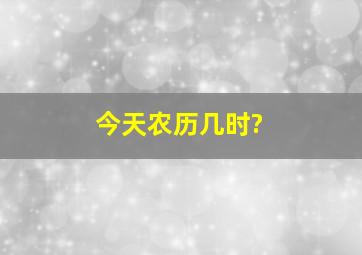 今天农历几时?